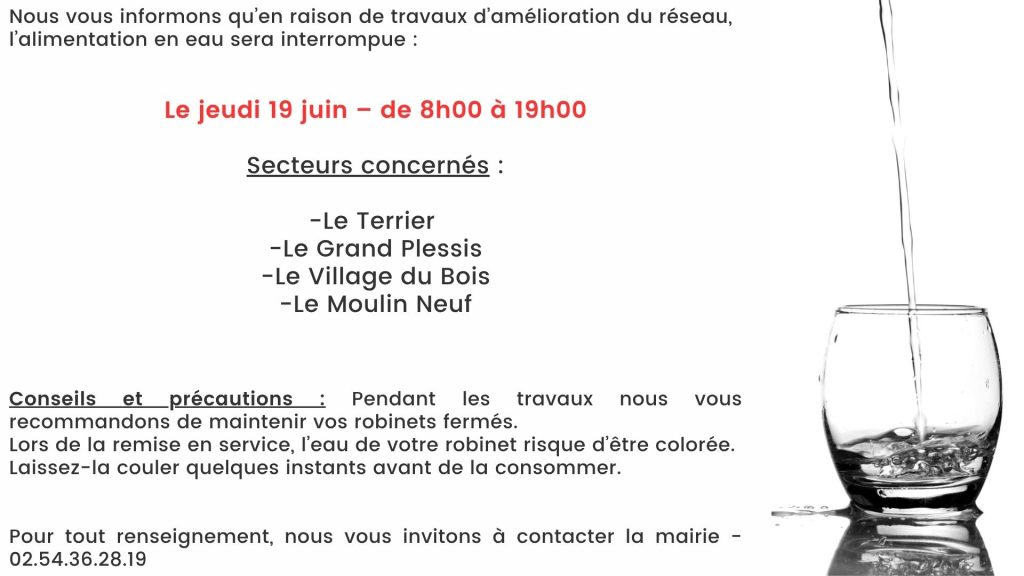 Nous vous informons qu'en raison de travaux d'amélioration du réseau, l'alimentation en eau sera interrompue :

Le jeudi 19 juin – de 8h00 à 19h00

Secteurs concernés :

-Le Terrier
-Le Grand Plessis
-Le Village du Bois
-Le Moulin Neuf

Conseils et précautions : Pendant les travaux nous vous recommandons de maintenir vos robinets fermés.
Lors de la remise en service, l'eau de votre robinet risque d'être colorée.
Laissez-la couler quelques instants avant de la consommer.

Pour tout renseignement, nous vous invitons à contacter la mairie - 02.54.36.28.19